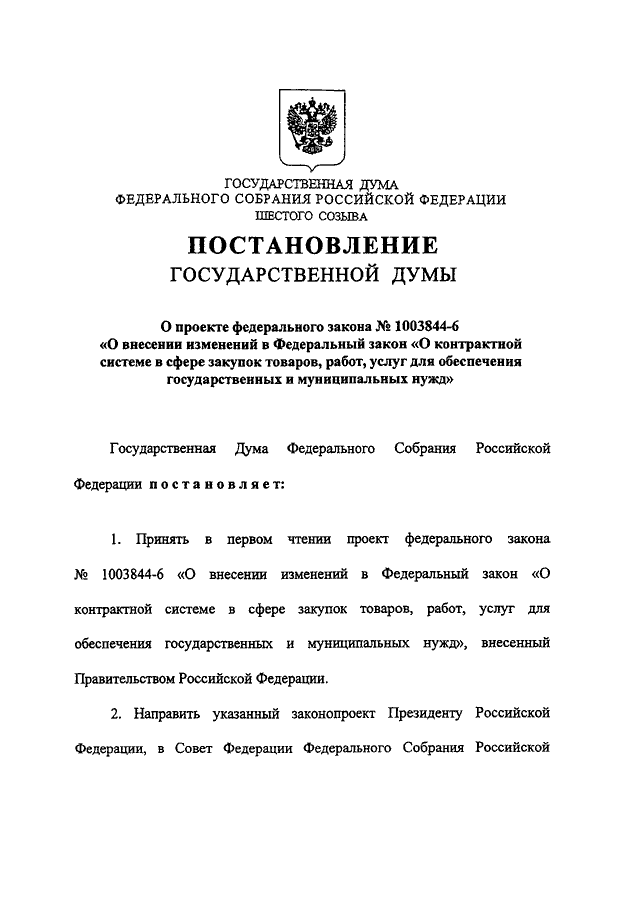 ГОСУДАРСТВЕННАЯ ДУМА
ФЕДЕРАЛЬНОГО СОБРАНИЯ РОССИЙСКОЙ ФЕДЕРАЦИИ
ШЕСТОГО СОЗЫВА

ПОСТАНОВЛЕНИЕ
ГОСУДАРСТВЕННОЙ ДУМЫ

О проекте федерального закона № 1003844-6
«О внесении изменений в Федеральный закон «О контрактной системе в сфере закупок товаров, работ, услуг для обеспечения государственных и муниципальных нужд»

Государственная Дума Федерального Собрания Российской Федерации постановляет:

1. Принять в первом чтении проект федерального закона № 1003844-6 «О внесении изменений в Федеральный закон «О контрактной системе в сфере закупок товаров, работ, услуг для обеспечения государственных и муниципальных нужд», внесенный Правительством Российской Федерации.

2. Направить указанный законопроект Президенту Российской Федерации, в Совет Федерации Федерального Собрания Российской